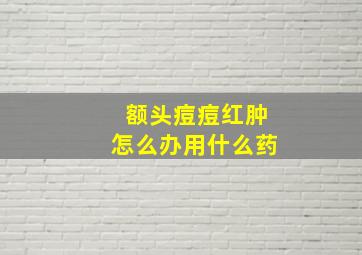 额头痘痘红肿
怎么办用什么药